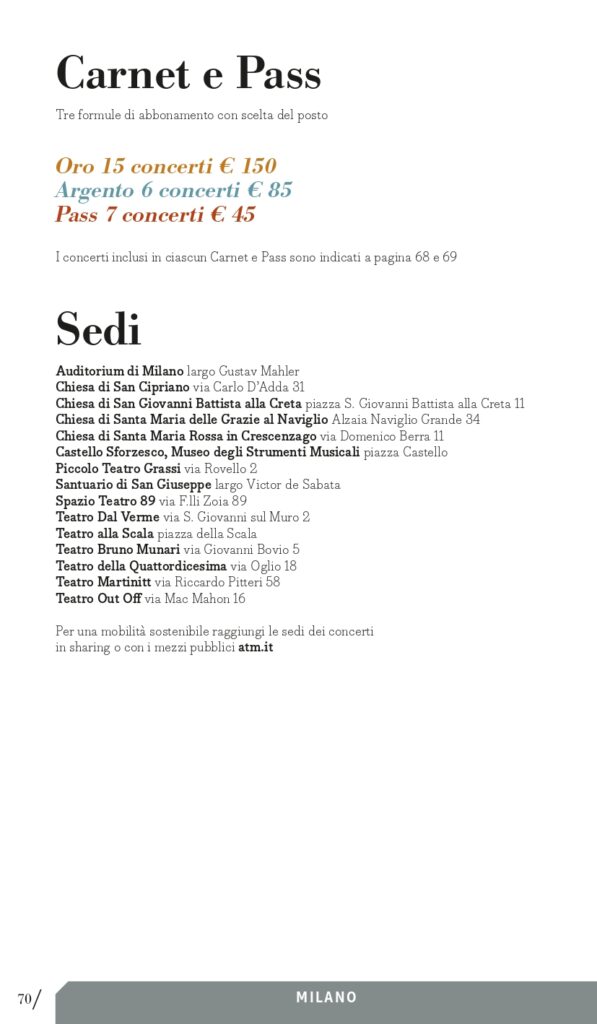 Carnet e Pass

Tre formule di abbonamento con scelta del posto

Oro 15 concerti € 150
Argento 6 concerti € 85
Pass 7 concerti € 45

I concerti inclusi in ciascun Carnet e Pass sono indicati a pagina 68 e 69

Sedi

Auditorium di Milano largo Gustav Mahler
Chiesa di San Cipriano via Carlo D'Adda 31
Chiesa di San Giovanni Battista alla Creta piazza S. Giovanni Battista alla Creta 11
Chiesa di Santa Maria delle Grazie al Naviglio Alzaia Naviglio Grande 34
Chiesa di Santa Maria Rossa in Crescenzago via Domenico Berra 11
Castello Sforzesco, Museo degli Strumenti Musicali piazza Castello
Piccolo Teatro Grassi via Rovello 2
Santuario di San Giuseppe largo Victor de Sabata
Spazio Teatro 89 via F.lli Zoia 89
Teatro Dal Verme via S. Giovanni sul Muro 2
Teatro alla Scala piazza della Scala
Teatro Bruno Munari via Giovanni Bovio 5
Teatro della Quattordicesima via Oglio 18
Teatro Martinitt via Riccardo Pitteri 58
Teatro Out Off via Mac Mahon 16

Per una mobilità sostenibile raggiungi le sedi dei concerti in sharing o con i mezzi pubblici atm.it

70/ MILANO